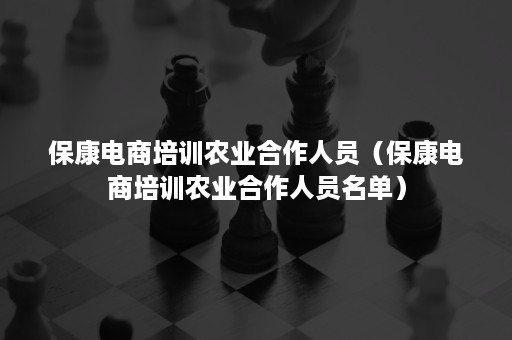 保康电商培训农业合作人员（保康电商培训农业合作人员名单）